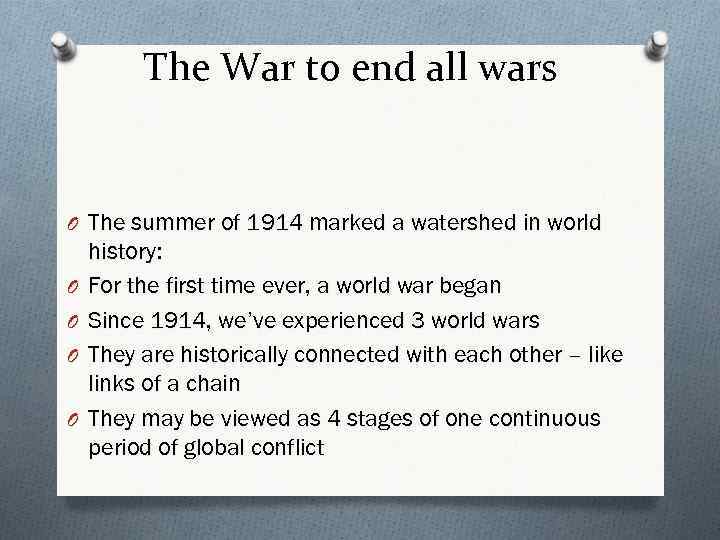 The War to end all wars

O The summer of 1914 marked a watershed in world history:
O For the first time ever, a world war began
O Since 1914, we've experienced 3 world wars
O They are historically connected with each other – like links of a chain
O They may be viewed as 4 stages of one continuous period of global conflict